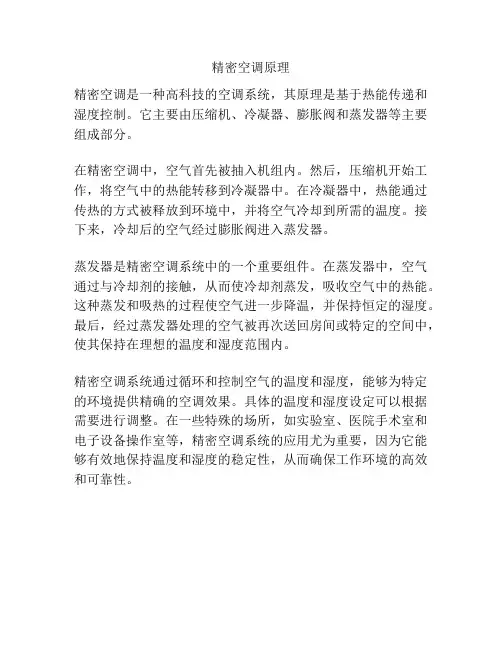 精密空调原理

精密空调是一种高科技的空调系统，其原理是基于热能传递和湿度控制。它主要由压缩机、冷凝器、膨胀阀和蒸发器等主要组成部分。

在精密空调中，空气首先被抽入机组内。然后，压缩机开始工作，将空气中的热能转移到冷凝器中。在冷凝器中，热能通过传热的方式被释放到环境中，并将空气冷却到所需的温度。接下来，冷却后的空气经过膨胀阀进入蒸发器。

蒸发器是精密空调系统中的一个重要组件。在蒸发器中，空气通过与冷却剂的接触，从而使冷却剂蒸发，吸收空气中的热能。这种蒸发和吸热的过程使空气进一步降温，并保持恒定的湿度。最后，经过蒸发器处理的空气被再次送回房间或特定的空间中，使其保持在理想的温度和湿度范围内。

精密空调系统通过循环和控制空气的温度和湿度，能够为特定的环境提供精确的空调效果。具体的温度和湿度设定可以根据需要进行调整。在一些特殊的场所，如实验室、医院手术室和电子设备操作室等，精密空调系统的应用尤为重要，因为它能够有效地保持温度和湿度的稳定性，从而确保工作环境的高效和可靠性。